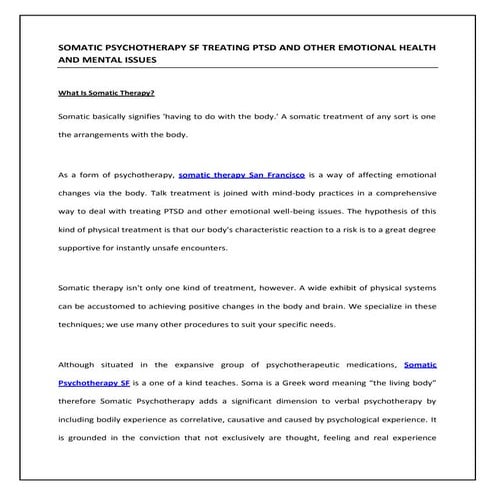 SOMATIC PSYCHOTHERAPY SF TREATING PTSD AND OTHER EMOTIONAL HEALTH AND MENTAL ISSUES

What Is Somatic Therapy?

Somatic basically signifies 'having to do with the body.' A somatic treatment of any sort is one the arrangements with the body.

As a form of psychotherapy, somatic therapy San Francisco is a way of affecting emotional changes via the body. Talk treatment is joined with mind-body practices in a comprehensive way to deal with treating PTSD and other emotional well-being issues. The hypothesis of this kind of physical treatment is that our body's characteristic reaction to a risk is to a great degree supportive for instantly unsafe encounters.

Somatic therapy isn't only one kind of treatment, however. A wide exhibit of physical systems can be accustomed to achieving positive changes in the body and brain. We specialize in these techniques; we use many other procedures to suit your specific needs.

Although situated in the expansive group of psychotherapeutic medications, Somatic Psychotherapy SF is a one of a kind teaches. Soma is a Greek word meaning "the living body" therefore Somatic Psychotherapy adds a significant dimension to verbal psychotherapy by including bodily experience as correlative, causative and caused by psychological experience. It is grounded in the conviction that not exclusively are thought, feeling and real experience